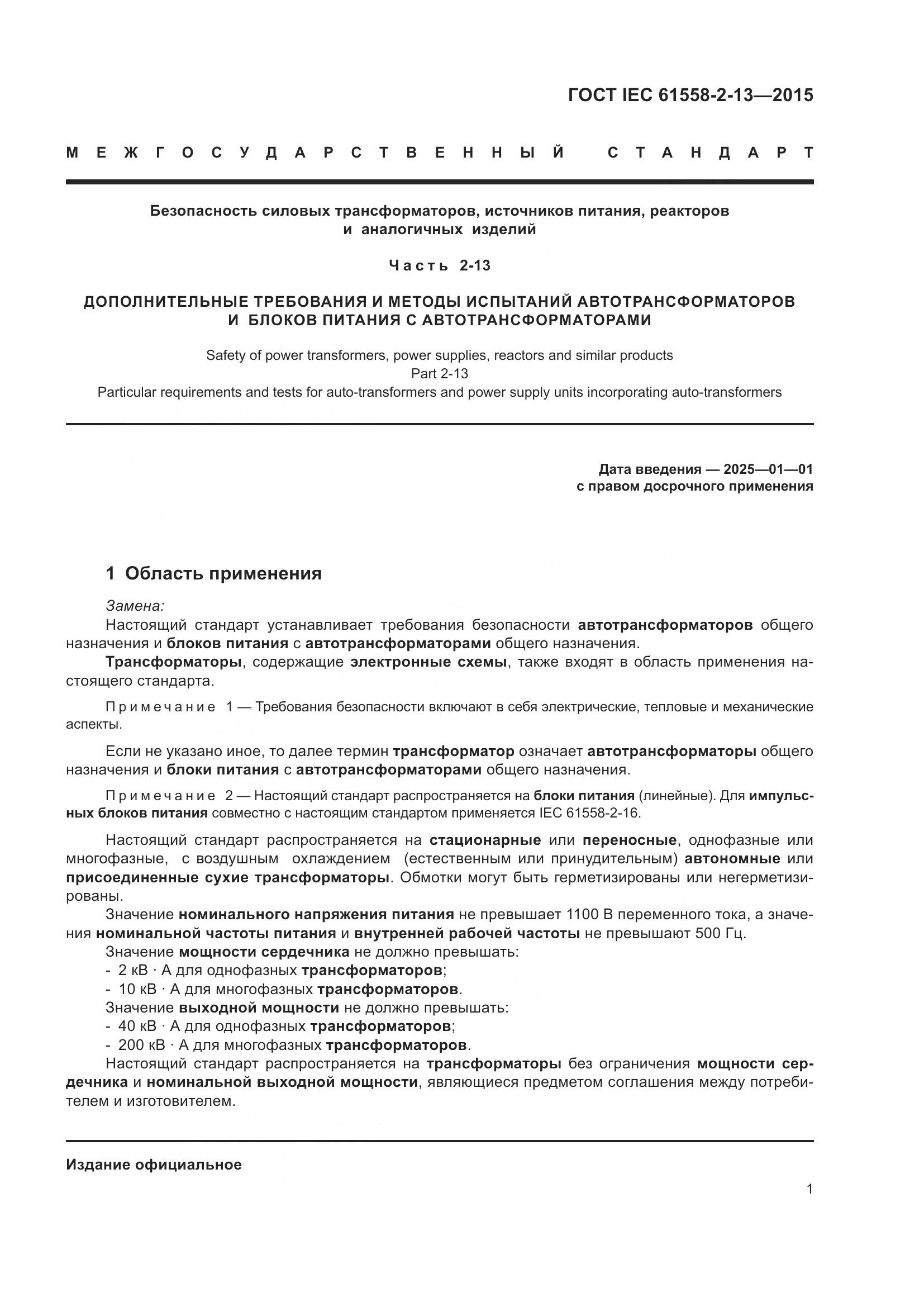 ГОСТ IEC 61558-2-13—2015

МЕЖГОСУДАРСТВЕННЫЙ СТАНДАРТ

Безопасность силовых трансформаторов, источников питания, реакторов и аналогичных изделий

Часть 2-13

ДОПОЛНИТЕЛЬНЫЕ ТРЕБОВАНИЯ И МЕТОДЫ ИСПЫТАНИЙ АВТОТРАНСФОРМАТОРОВ И БЛОКОВ ПИТАНИЯ С АВТОТРАНСФОРМАТОРАМИ

Safety of power transformers, power supplies, reactors and similar products
Part 2-13
Particular requirements and tests for auto-transformers and power supply units incorporating auto-transformers

Дата введения — 2025—01—01
с правом досрочного применения

1 Область применения

Замена:
Настоящий стандарт устанавливает требования безопасности автотрансформаторов общего назначения и блоков питания с автотрансформаторами общего назначения.
Трансформаторы, содержащие электронные схемы, также входят в область применения настоящего стандарта.

Примечание 1 — Требования безопасности включают в себя электрические, тепловые и механические аспекты.

Если не указано иное, то далее термин трансформатор означает автотрансформаторы общего назначения и блоки питания с автотрансформаторами общего назначения.

Примечание 2 — Настоящий стандарт распространяется на блоки питания (линейные). Для импульсных блоков питания совместно с настоящим стандартом применяется IEC 61558-2-16.

Настоящий стандарт распространяется на стационарные или переносные, однофазные или многофазные, с воздушным охлаждением (естественным или принудительным) автономные или присоединенные сухие трансформаторы. Обмотки могут быть герметизированы или негерметизированы.
Значение номинального напряжения питания не превышает 1100 В переменного тока, а значения номинальной частоты питания и внутренней рабочей частоты не превышают 500 Гц.
Значение мощности сердечника не должно превышать:
- 2 кВ · А для однофазных трансформаторов;
- 10 кВ · А для многофазных трансформаторов.
Значение выходной мощности не должно превышать:
- 40 кВ · А для однофазных трансформаторов;
- 200 кВ · А для многофазных трансформаторов.
Настоящий стандарт распространяется на трансформаторы без ограничения мощности сердечника и номинальной выходной мощности, являющиеся предметом соглашения между потребителем и изготовителем.

Издание официальное

1